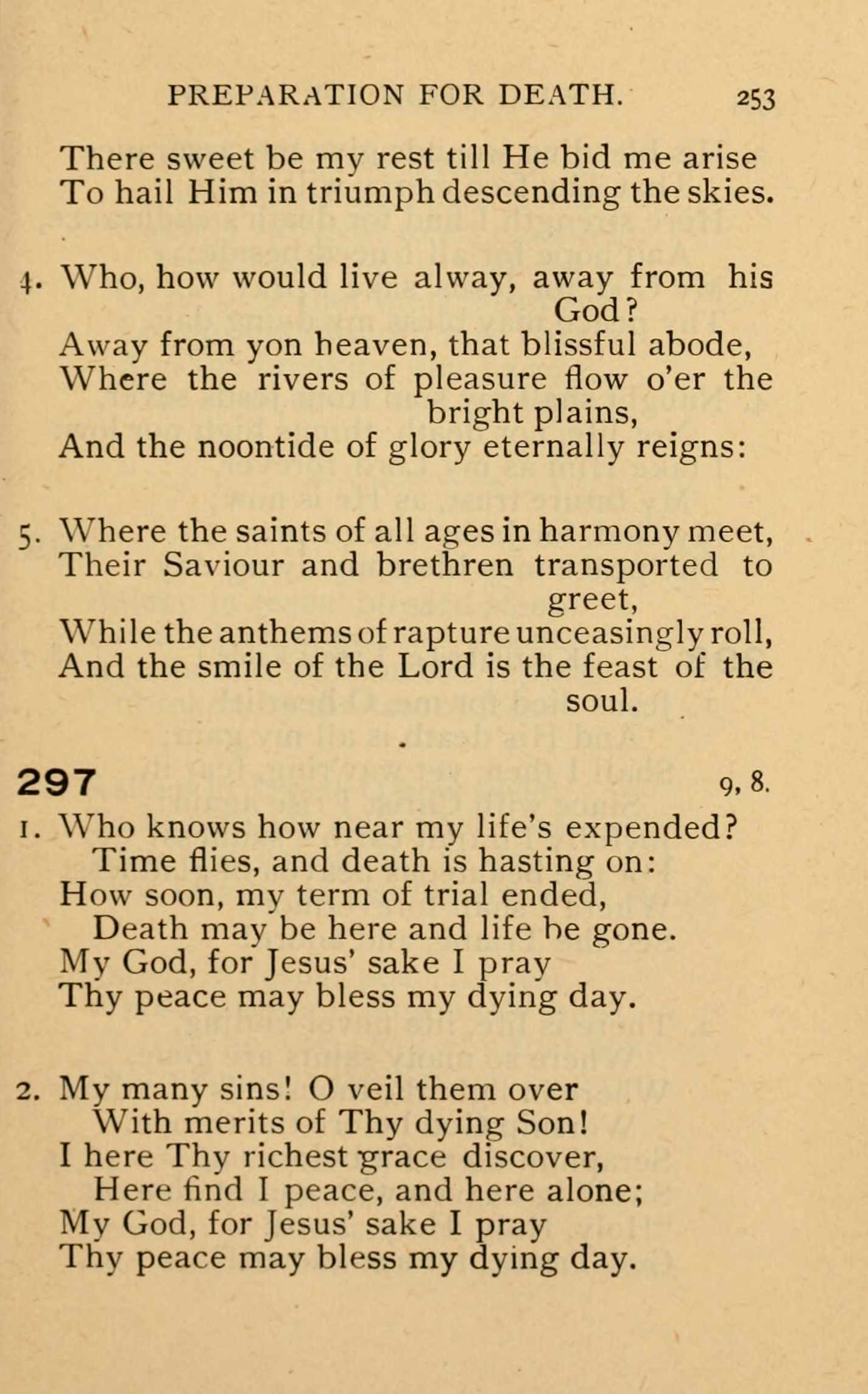 PREPARATION FOR DEATH. 253

There sweet be my rest till He bid me arise
To hail Him in triumph descending the skies.

4. Who, how would live alway, away from his God?
Away from yon heaven, that blissful abode,
Where the rivers of pleasure flow o'er the bright plains,
And the noontide of glory eternally reigns:

5. Where the saints of all ages in harmony meet,
Their Saviour and brethren transported to greet,
While the anthems of rapture unceasingly roll,
And the smile of the Lord is the feast of the soul.

297 9, 8.

1. Who knows how near my life's expended?
Time flies, and death is hasting on:
How soon, my term of trial ended,
Death may be here and life be gone.
My God, for Jesus' sake I pray
Thy peace may bless my dying day.

2. My many sins! O veil them over
With merits of Thy dying Son!
I here Thy richest grace discover,
Here find I peace, and here alone;
My God, for Jesus' sake I pray
Thy peace may bless my dying day.